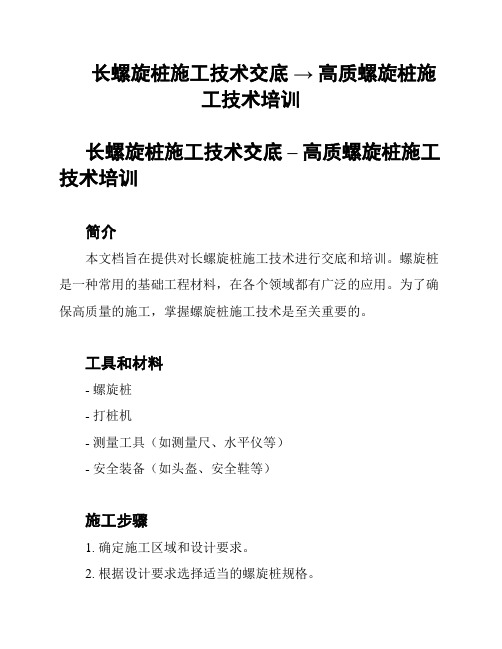 长螺旋桩施工技术交底 → 高质螺旋桩施工技术培训

长螺旋桩施工技术交底 – 高质螺旋桩施工技术培训

简介

本文档旨在提供对长螺旋桩施工技术进行交底和培训。螺旋桩是一种常用的基础工程材料，在各个领域都有广泛的应用。为了确保高质量的施工，掌握螺旋桩施工技术是至关重要的。

工具和材料

- 螺旋桩

- 打桩机

- 测量工具（如测量尺、水平仪等）

- 安全装备（如头盔、安全鞋等）

施工步骤

1. 确定施工区域和设计要求。

2. 根据设计要求选择适当的螺旋桩规格。